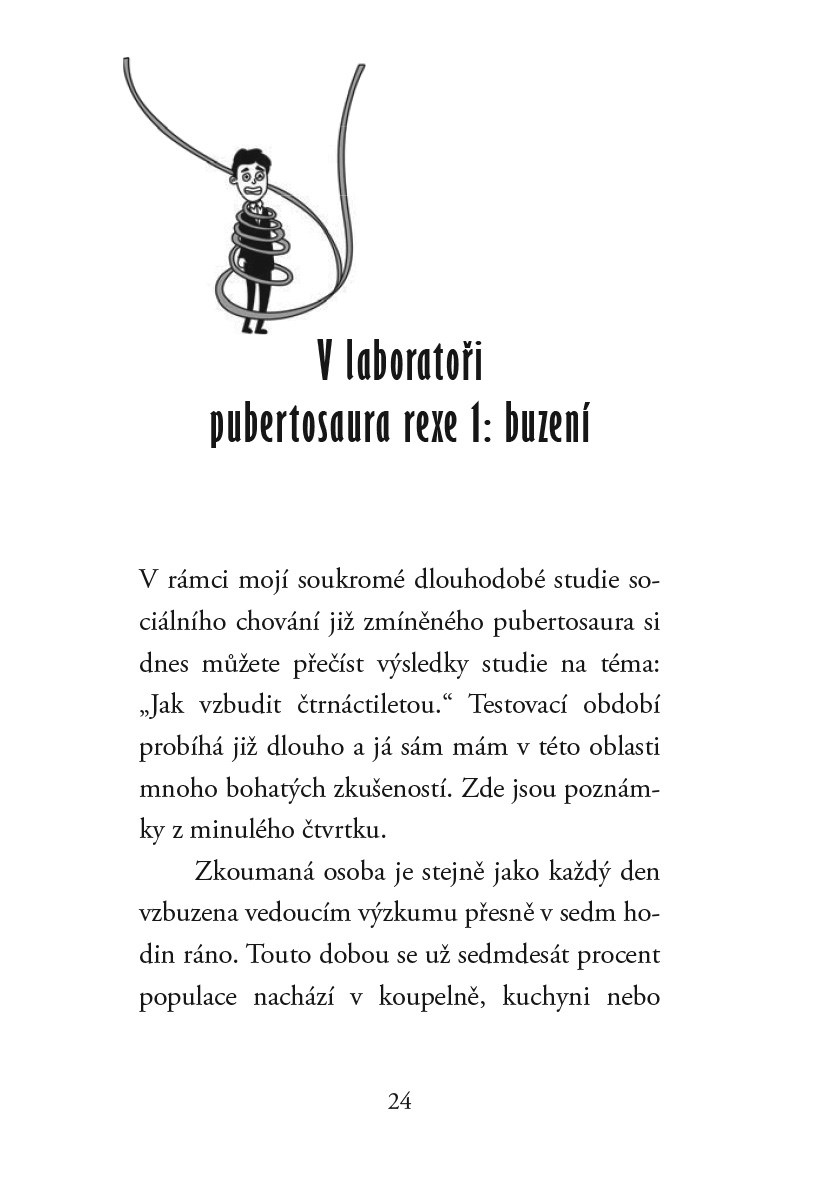 V laboratoři pubertosaura rexe 1: buzení

V rámci mojí soukromé dlouhodobé studie sociálního chování již zmíněného pubertosaura si dnes můžete přečíst výsledky studie na téma: „Jak vzbudit čtrnáctiletou.“ Testovací období probíhá již dlouho a já sám mám v této oblasti mnoho bohatých zkušeností. Zde jsou poznámky z minulého čtvrtku.

Zkoumaná osoba je stejně jako každý den vzbuzena vedoucím výzkumu přesně v sedm hodin ráno. Touto dobou se už sedmdesát procent populace nachází v koupelně, kuchyni nebo

24